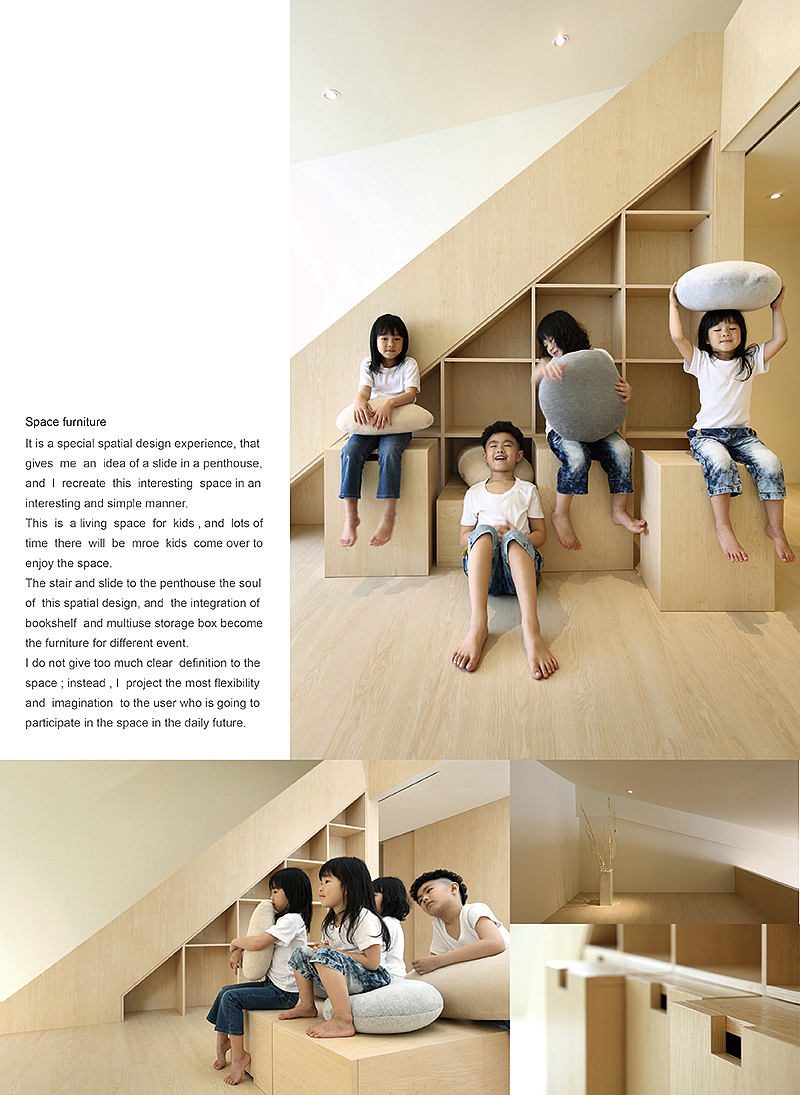 Space furniture

It is a special spatial design experience, that gives me an idea of a slide in a penthouse, and I recreate this interesting space in an interesting and simple manner.

This is a living space for kids , and lots of time there will be mroe kids come over to enjoy the space.

The stair and slide to the penthouse the soul of this spatial design, and the integration of bookshelf and multiuse storage box become the furniture for different event.

I do not give too much clear definition to the space ; instead , I project the most flexibility and imagination to the user who is going to participate in the space in the daily future.